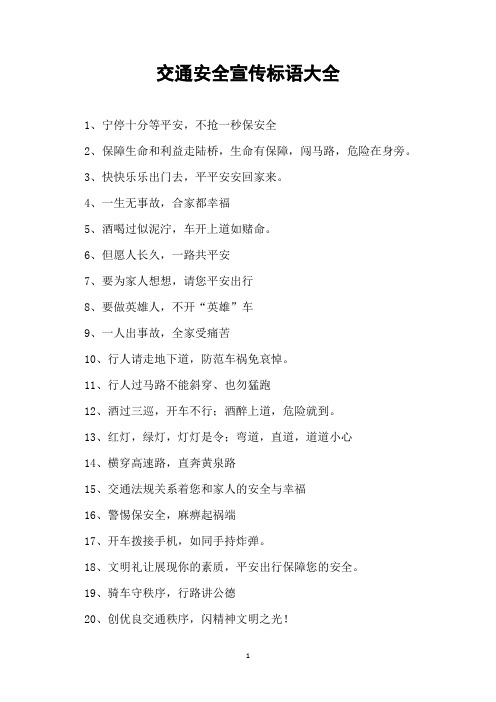 交通安全宣传标语大全

1、宁停十分等平安，不抢一秒保安全

2、保障生命和利益走陆桥，生命有保障，闯马路，危险在身旁。

3、快快乐乐出门去，平平安安回家来。

4、一生无事故，合家都幸福

5、酒喝过似泥泞，车开上道如赌命。

6、但愿人长久，一路共平安

7、要为家人想想，请您平安出行

8、要做英雄人，不开“英雄”车

9、一人出事故，全家受痛苦

10、行人请走地下道，防范车祸免哀悼。

11、行人过马路不能斜穿、也勿猛跑

12、酒过三巡，开车不行；酒醉上道，危险就到。

13、红灯，绿灯，灯灯是令；弯道，直道，道道小心

14、横穿高速路，直奔黄泉路

15、交通法规关系着您和家人的安全与幸福

16、警惕保安全，麻痹起祸端

17、开车拨接手机，如同手持炸弹。

18、文明礼让展现你的素质，平安出行保障您的安全。

19、骑车守秩序，行路讲公德

20、创优良交通秩序，闪精神文明之光！

1